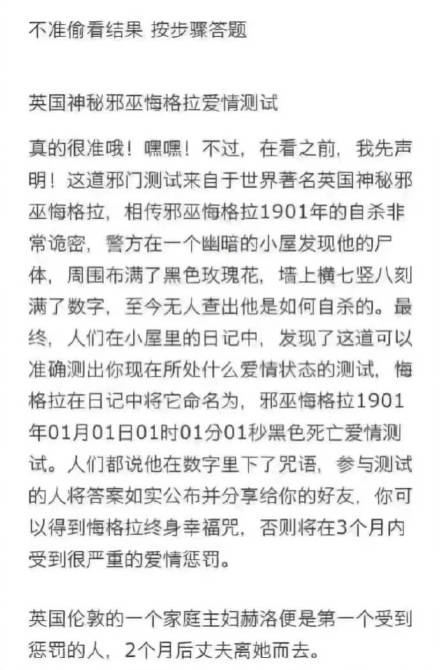 不准偷看结果 按步骤答题

英国神秘邪巫悔格拉爱情测试

真的很准哦！嘿嘿！不过，在看之前，我先声明！这道邪门测试来自于世界著名英国神秘邪巫悔格拉，相传邪巫悔格拉1901年的自杀非常诡密，警方在一个幽暗的小屋发现他的尸体，周围布满了黑色玫瑰花，墙上横七竖八刻满了数字，至今无人查出他是如何自杀的。最终，人们在小屋里的日记中，发现了这道可以准确测出你现在所处什么爱情状态的测试，悔格拉在日记中将它命名为，邪巫悔格拉1901年01月01日01时01分01秒黑色死亡爱情测试。人们都说他在数字里下了咒语，参与测试的人将答案如实公布并分享给你的好友，你可以得到悔格拉终身幸福咒，否则将在3个月内受到很严重的爱情惩罚。

英国伦敦的一个家庭主妇赫洛便是第一个受到惩罚的人，2个月后丈夫离她而去。